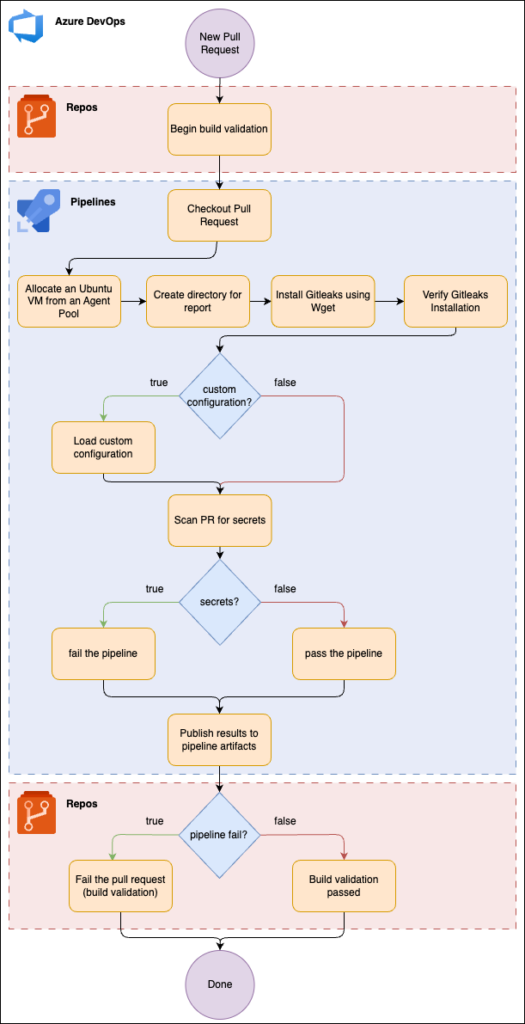 Azure DevOps

New Pull Request

Repos

Begin build validation

Pipelines

Checkout Pull Request

Allocate an Ubuntu VM from an Agent Pool

Create directory for report

Install Gitleaks using Wget

Verify Gitleaks Installation

true

custom configuration?

false

Load custom configuration

Scan PR for secrets

true

secrets?

false

fail the pipeline

pass the pipeline

Publish results to pipeline artifacts

Repos

true

pipeline fail?

false

Fail the pull request (build validation)

Build validation passed

Done